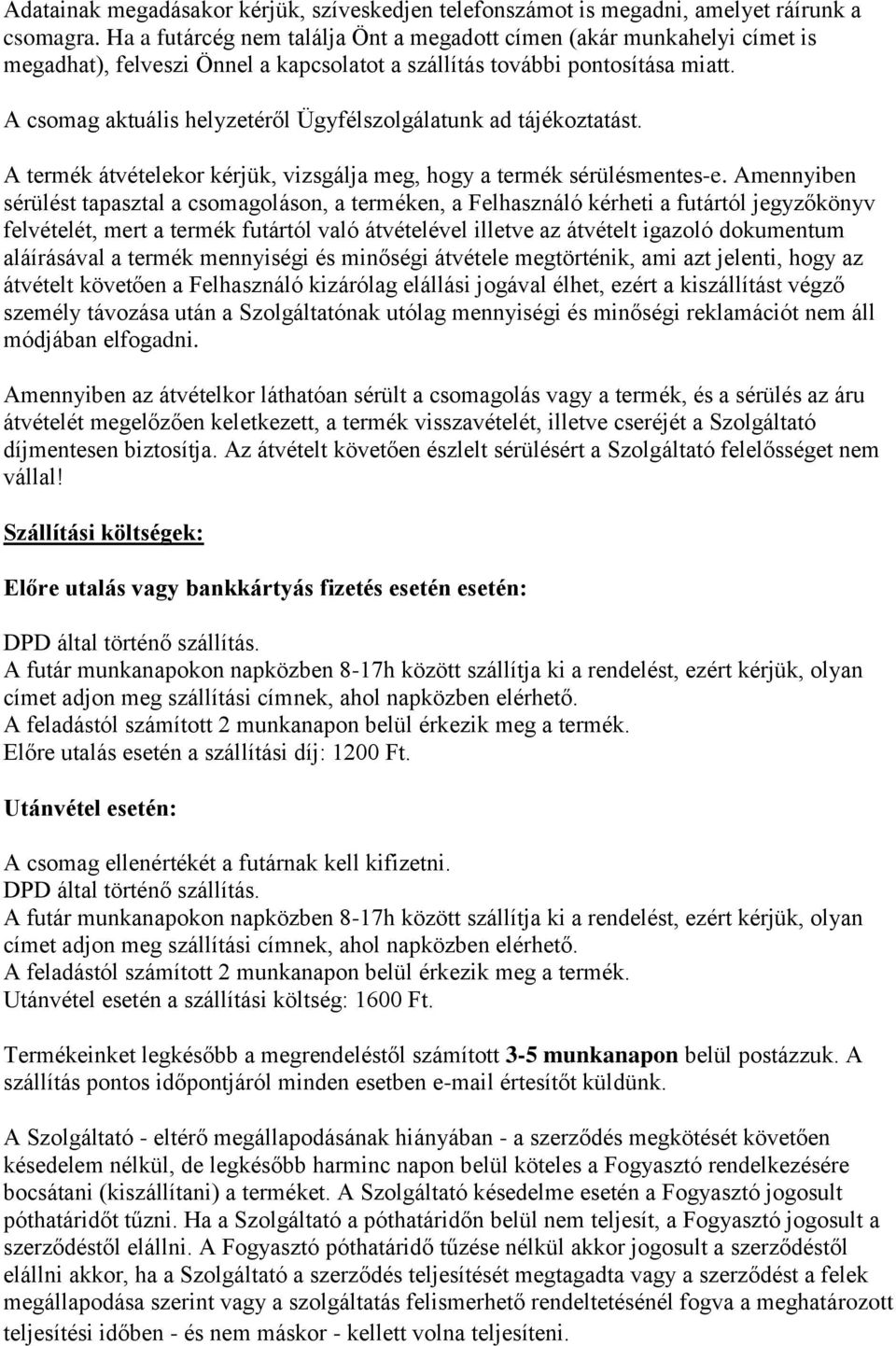 Adatainak megadásakor kérjük, szíveskedjen telefonszámot is megadni, amelyet ráírunk a csomagra. Ha a futárcég nem találja Önt a megadott címen (akár munkahelyi címet is megadhat), felveszi Önnel a kapcsolatot a szállítás további pontosítása miatt.

A csomag aktuális helyzetéről Ügyfélszolgálatunk ad tájékoztatást.

A termék átvételekor kérjük, vizsgálja meg, hogy a termék sérülésmentes-e. Amennyiben sérülést tapasztal a csomagoláson, a terméken, a Felhasználó kérheti a futártól jegyzőkönyv felvételét, mert a termék futártól való átvételével illetve az átvételt igazoló dokumentum aláírásával a termék mennyiségi és minőségi átvétele megtörténik, ami azt jelenti, hogy az átvételt követően a Felhasználó kizárólag elállási jogával élhet, ezért a kiszállítást végző személy távozása után a Szolgáltatónak utólag mennyiségi és minőségi reklamációt nem áll módjában elfogadni.

Amennyiben az átvételkor láthatóan sérült a csomagolás vagy a termék, és a sérülés az áru átvételét megelőzően keletkezett, a termék visszavételét, illetve cseréjét a Szolgáltató díjmentesen biztosítja. Az átvételt követően észlelt sérülésért a Szolgáltató felelősséget nem vállal!

Szállítási költségek:

Előre utalás vagy bankkártyás fizetés esetén esetén:

DPD által történő szállítás.
A futár munkanapokon napközben 8-17h között szállítja ki a rendelést, ezért kérjük, olyan címet adjon meg szállítási címnek, ahol napközben elérhető.
A feladástól számított 2 munkanapon belül érkezik meg a termék.
Előre utalás esetén a szállítási díj: 1200 Ft.

Utánvétel esetén:

A csomag ellenértékét a futárnak kell kifizetni.
DPD által történő szállítás.
A futár munkanapokon napközben 8-17h között szállítja ki a rendelést, ezért kérjük, olyan címet adjon meg szállítási címnek, ahol napközben elérhető.
A feladástól számított 2 munkanapon belül érkezik meg a termék.
Utánvétel esetén a szállítási költség: 1600 Ft.

Termékeinket legkésőbb a megrendeléstől számított 3-5 munkanapon belül postázzuk. A szállítás pontos időpontjáról minden esetben e-mail értesítőt küldünk.

A Szolgáltató - eltérő megállapodásának hiányában - a szerződés megkötését követően késedelem nélkül, de legkésőbb harminc napon belül köteles a Fogyasztó rendelkezésére bocsátani (kiszállítani) a terméket. A Szolgáltató késedelme esetén a Fogyasztó jogosult póthatáridőt tűzni. Ha a Szolgáltató a póthatáridőn belül nem teljesít, a Fogyasztó jogosult a szerződéstől elállni. A Fogyasztó póthatáridő tűzése nélkül akkor jogosult a szerződéstől elállni akkor, ha a Szolgáltató a szerződés teljesítését megtagadta vagy a szerződést a felek megállapodása szerint vagy a szolgáltatás felismerhető rendeltetésénél fogva a meghatározott teljesítési időben - és nem máskor - kellett volna teljesíteni.